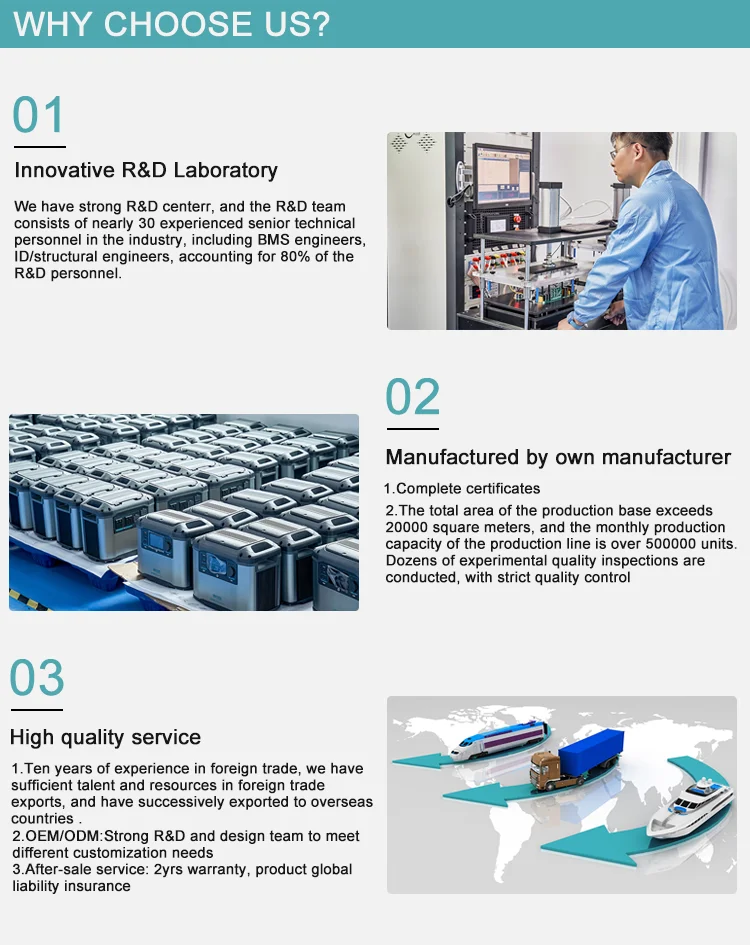 WHY CHOOSE US?

01

Innovative R&D Laboratory

We have strong R&D centerr, and the R&D team consists of nearly 30 experienced senior technical personnel in the industry, including BMS engineers, ID/structural engineers, accounting for 80% of the R&D personnel.

02

Manufactured by own manufacturer

1.Complete certificates

2.The total area of the production base exceeds 20000 square meters, and the monthly production capacity of the production line is over 500000 units. Dozens of experimental quality inspections are conducted, with strict quality control

03

High quality service

1.Ten years of experience in foreign trade, we have sufficient talent and resources in foreign trade exports, and have successively exported to overseas countries .
2.OEM/ODM:Strong R&D and design team to meet different customization needs
3.After-sale service: 2yrs warranty, product global liability insurance